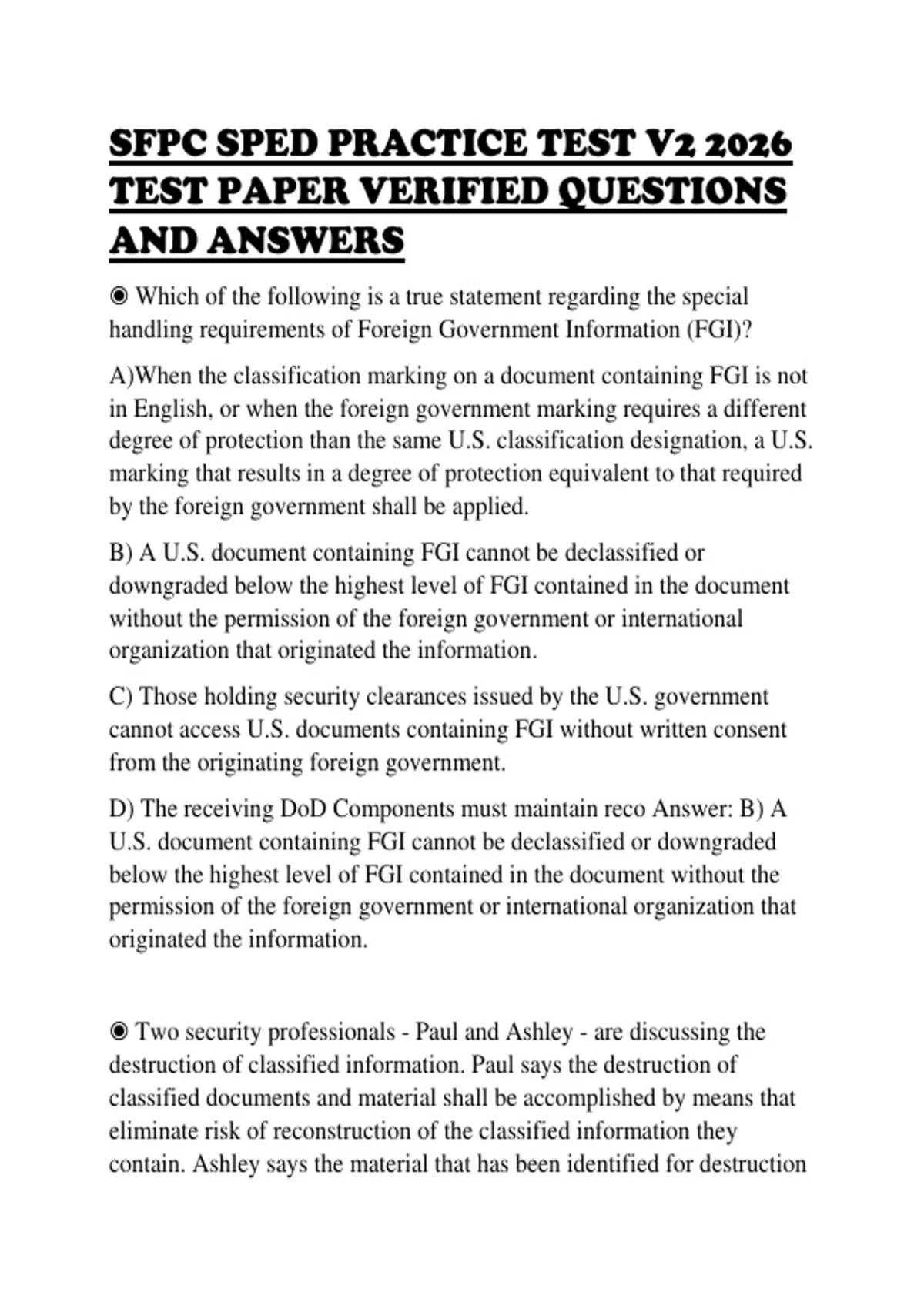 SFPC SPED PRACTICE TEST V2 2026 TEST PAPER VERIFIED QUESTIONS AND ANSWERS

◉ Which of the following is a true statement regarding the special handling requirements of Foreign Government Information (FGI)?

A)When the classification marking on a document containing FGI is not in English, or when the foreign government marking requires a different degree of protection than the same U.S. classification designation, a U.S. marking that results in a degree of protection equivalent to that required by the foreign government shall be applied.

B) A U.S. document containing FGI cannot be declassified or downgraded below the highest level of FGI contained in the document without the permission of the foreign government or international organization that originated the information.

C) Those holding security clearances issued by the U.S. government cannot access U.S. documents containing FGI without written consent from the originating foreign government.

D) The receiving DoD Components must maintain reco Answer: B) A U.S. document containing FGI cannot be declassified or downgraded below the highest level of FGI contained in the document without the permission of the foreign government or international organization that originated the information.

◉ Two security professionals - Paul and Ashley - are discussing the destruction of classified information. Paul says the destruction of classified documents and material shall be accomplished by means that eliminate risk of reconstruction of the classified information they contain. Ashley says the material that has been identified for destruction